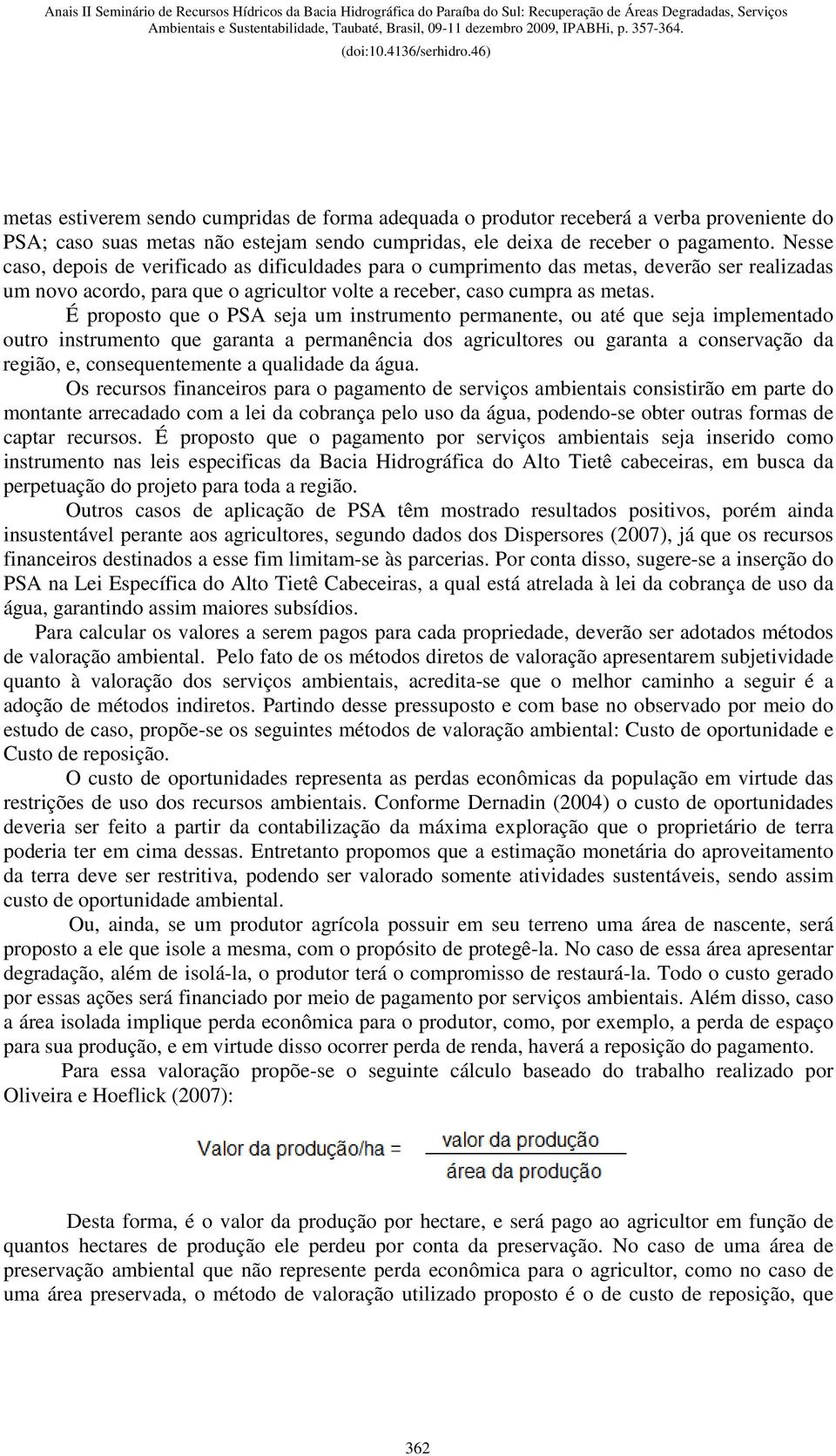 Anais II Seminário de Recursos Hídricos da Bacia Hidrográfica do Paraíba do Sul: Recuperação de Áreas Degradadas, Serviços Ambientais e Sustentabilidade, Taubaté, Brasil, 09-11 dezembro 2009, IPABHi, p. 357-364.
(doi:10.4136/serhidro.46)

metas estiverem sendo cumpridas de forma adequada o produtor receberá a verba proveniente do PSA; caso suas metas não estejam sendo cumpridas, ele deixa de receber o pagamento. Nesse caso, depois de verificado as dificuldades para o cumprimento das metas, deverão ser realizadas um novo acordo, para que o agricultor volte a receber, caso cumpra as metas.

É proposto que o PSA seja um instrumento permanente, ou até que seja implementado outro instrumento que garanta a permanência dos agricultores ou garanta a conservação da região, e, consequentemente a qualidade da água.

Os recursos financeiros para o pagamento de serviços ambientais consistirão em parte do montante arrecadado com a lei da cobrança pelo uso da água, podendo-se obter outras formas de captar recursos. É proposto que o pagamento por serviços ambientais seja inserido como instrumento nas leis especificas da Bacia Hidrográfica do Alto Tietê cabeceiras, em busca da perpetuação do projeto para toda a região.

Outros casos de aplicação de PSA têm mostrado resultados positivos, porém ainda insustentável perante aos agricultores, segundo dados dos Dispersores (2007), já que os recursos financeiros destinados a esse fim limitam-se às parcerias. Por conta disso, sugere-se a inserção do PSA na Lei Específica do Alto Tietê Cabeceiras, a qual está atrelada à lei da cobrança de uso da água, garantindo assim maiores subsídios.

Para calcular os valores a serem pagos para cada propriedade, deverão ser adotados métodos de valoração ambiental. Pelo fato de os métodos diretos de valoração apresentarem subjetividade quanto à valoração dos serviços ambientais, acredita-se que o melhor caminho a seguir é a adoção de métodos indiretos. Partindo desse pressuposto e com base no observado por meio do estudo de caso, propõe-se os seguintes métodos de valoração ambiental: Custo de oportunidade e Custo de reposição.

O custo de oportunidades representa as perdas econômicas da população em virtude das restrições de uso dos recursos ambientais. Conforme Dernadin (2004) o custo de oportunidades deveria ser feito a partir da contabilização da máxima exploração que o proprietário de terra poderia ter em cima dessas. Entretanto propomos que a estimação monetária do aproveitamento da terra deve ser restritiva, podendo ser valorado somente atividades sustentáveis, sendo assim custo de oportunidade ambiental.

Ou, ainda, se um produtor agrícola possuir em seu terreno uma área de nascente, será proposto a ele que isole a mesma, com o propósito de protegê-la. No caso de essa área apresentar degradação, além de isolá-la, o produtor terá o compromisso de restaurá-la. Todo o custo gerado por essas ações será financiado por meio de pagamento por serviços ambientais. Além disso, caso a área isolada implique perda econômica para o produtor, como, por exemplo, a perda de espaço para sua produção, e em virtude disso ocorrer perda de renda, haverá a reposição do pagamento.

Para essa valoração propõe-se o seguinte cálculo baseado do trabalho realizado por Oliveira e Hoeflick (2007):

$\text{Valor da produção/ha} = \frac{\text{valor da produção}}{\text{área da produção}}$

Desta forma, é o valor da produção por hectare, e será pago ao agricultor em função de quantos hectares de produção ele perdeu por conta da preservação. No caso de uma área de preservação ambiental que não represente perda econômica para o agricultor, como no caso de uma área preservada, o método de valoração utilizado proposto é o de custo de reposição, que

362